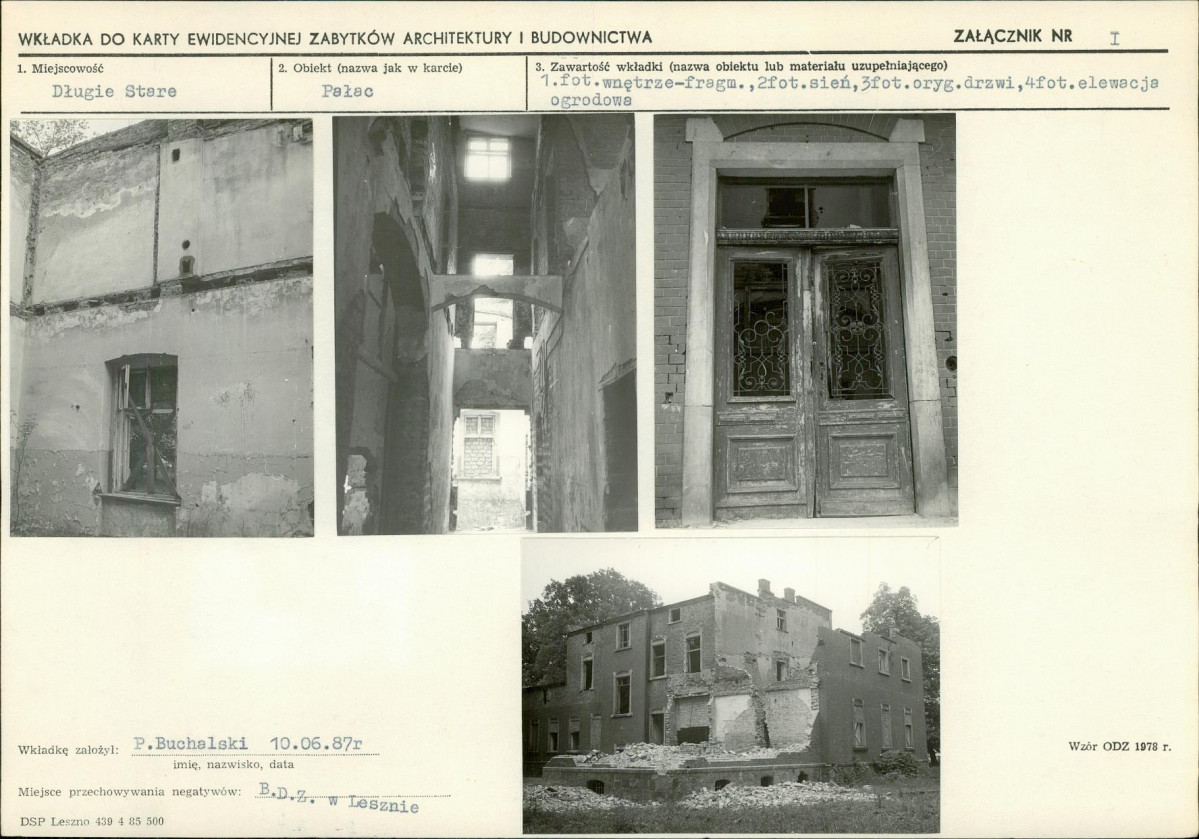 WKŁADKA DO KARTY EWIDENCYJNEJ ZABYTKÓW ARCHITEKTURY I BUDOWNICTWA

ZAŁĄCZNIK NR I

1. Miejscowość
Długie Stare

2. Obiekt (nazwa jak w karcie)
Pałac

3. Zawartość wkładki (nazwa obiektu lub materiału uzupełniającego)
1.fot.wnętrze-fragm.,2fot.sień,3fot.oryg.drzwi,4fot.elewacja ogrodowa

Wkładkę założył: P.Buchalski 10.06.87r
imię, nazwisko, data

Miejsce przechowywania negatywów: B.D.Z. w Lesznie

DSP Leszno 439 4 85 500

Wzór ODZ 1978 r.